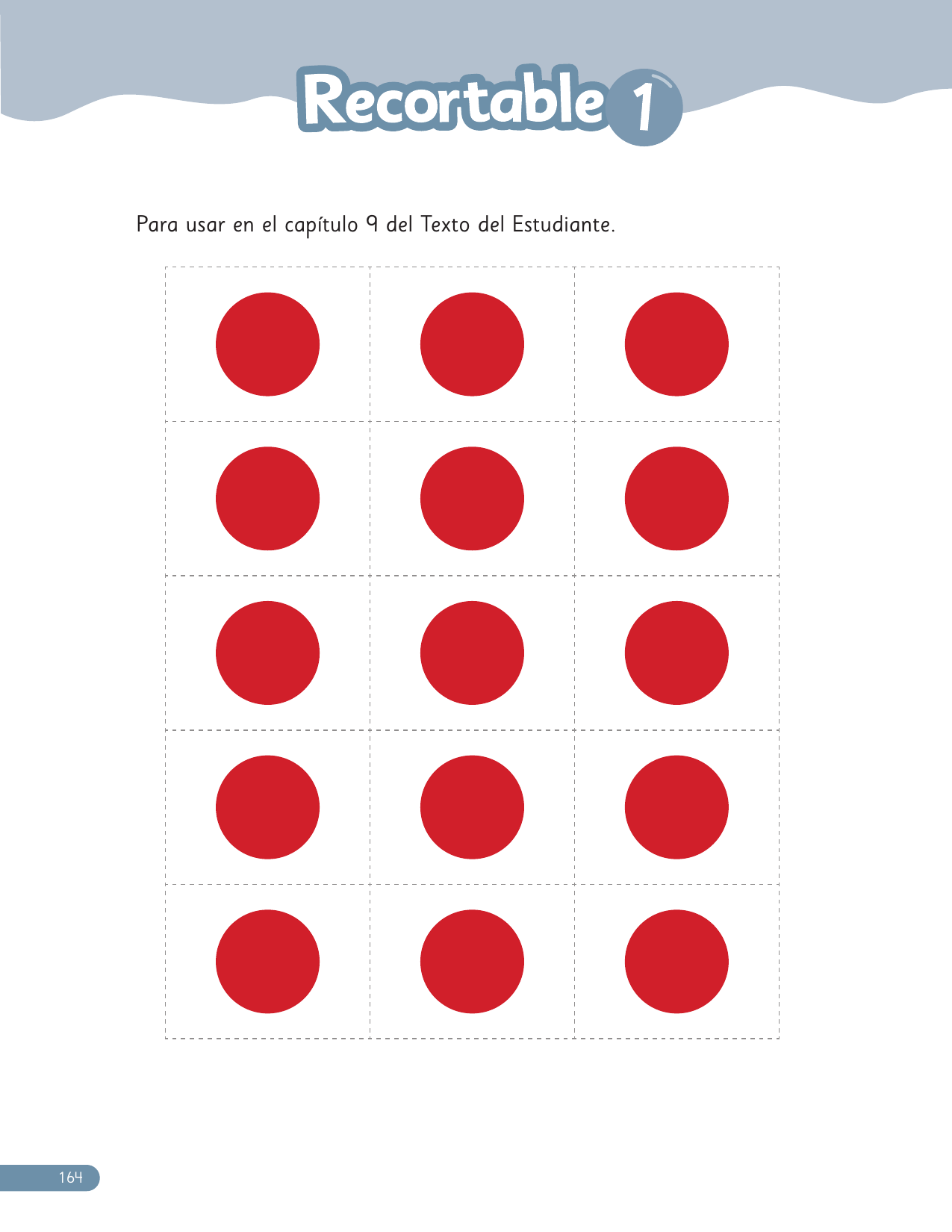 Recortable 1

Para usar en el capítulo 9 del Texto del Estudiante.

164